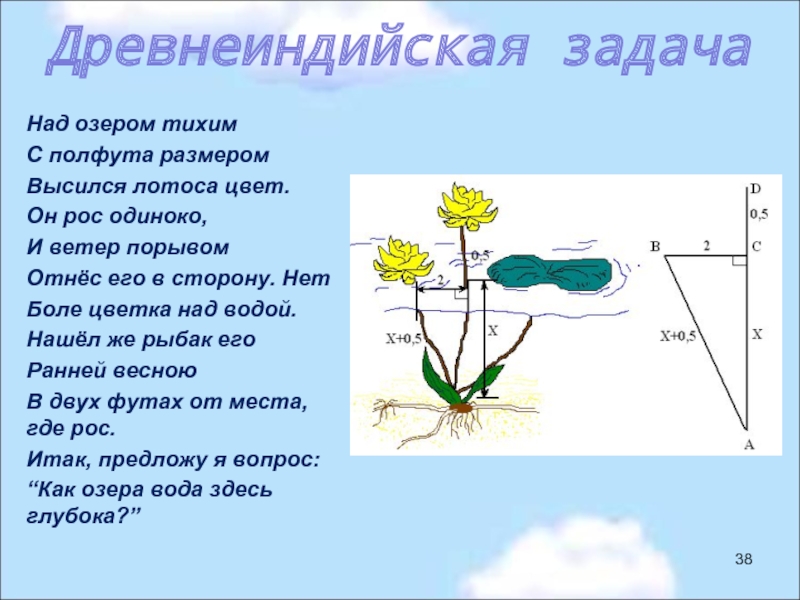 Древнеиндийская задача

Над озером тихим
С полфута размером
Высился лотоса цвет.
Он рос одиноко,
И ветер порывом
Отнёс его в сторону. Нет
Боле цветка над водой.
Нашёл же рыбак его
Ранней весною
В двух футах от места, где рос.
Итак, предложу я вопрос:
“Как озера вода здесь глубока?”

0,5
2
X+0,5
X

D
0,5
B
2
C
X+0,5
X
A

38